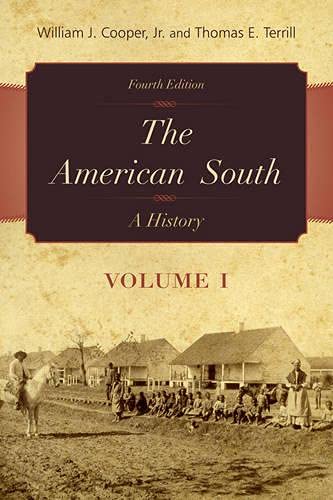 William J. Cooper, Jr. and Thomas E. Terrill

Fourth Edition

The American South

A History

VOLUME I